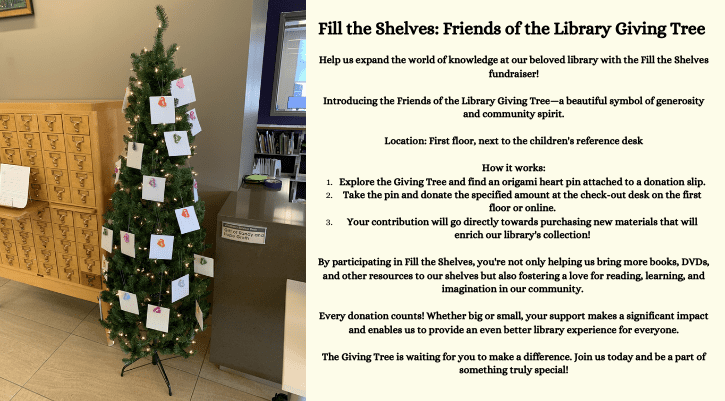 Fill the Shelves: Friends of the Library Giving Tree

Help us expand the world of knowledge at our beloved library with the Fill the Shelves fundraiser!

Introducing the Friends of the Library Giving Tree—a beautiful symbol of generosity and community spirit.

Location: First floor, next to the children's reference desk

How it works:
1. Explore the Giving Tree and find an origami heart pin attached to a donation slip.
2. Take the pin and donate the specified amount at the check-out desk on the first floor or online.
3. Your contribution will go directly towards purchasing new materials that will enrich our library's collection!

By participating in Fill the Shelves, you're not only helping us bring more books, DVDs, and other resources to our shelves but also fostering a love for reading, learning, and imagination in our community.

Every donation counts! Whether big or small, your support makes a significant impact and enables us to provide an even better library experience for everyone.

The Giving Tree is waiting for you to make a difference. Join us today and be a part of something truly special!